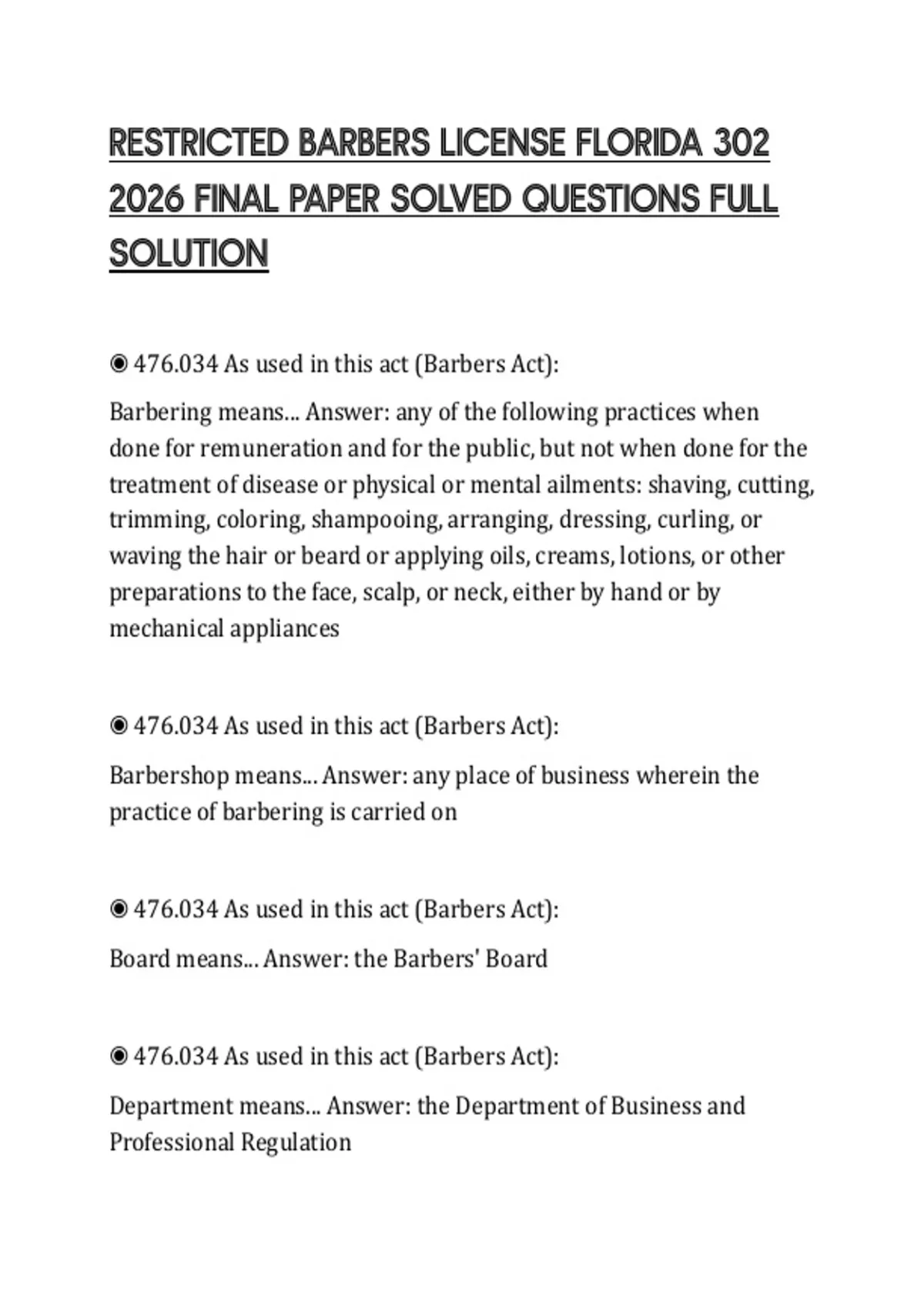 RESTRICTED BARBERS LICENSE FLORIDA 302 2026 FINAL PAPER SOLVED QUESTIONS FULL SOLUTION

◉ 476.034 As used in this act (Barbers Act):

Barbering means... Answer: any of the following practices when done for remuneration and for the public, but not when done for the treatment of disease or physical or mental ailments: shaving, cutting, trimming, coloring, shampooing, arranging, dressing, curling, or waving the hair or beard or applying oils, creams, lotions, or other preparations to the face, scalp, or neck, either by hand or by mechanical appliances

◉ 476.034 As used in this act (Barbers Act):

Barbershop means... Answer: any place of business wherein the practice of barbering is carried on

◉ 476.034 As used in this act (Barbers Act):

Board means... Answer: the Barbers' Board

◉ 476.034 As used in this act (Barbers Act):

Department means... Answer: the Department of Business and Professional Regulation